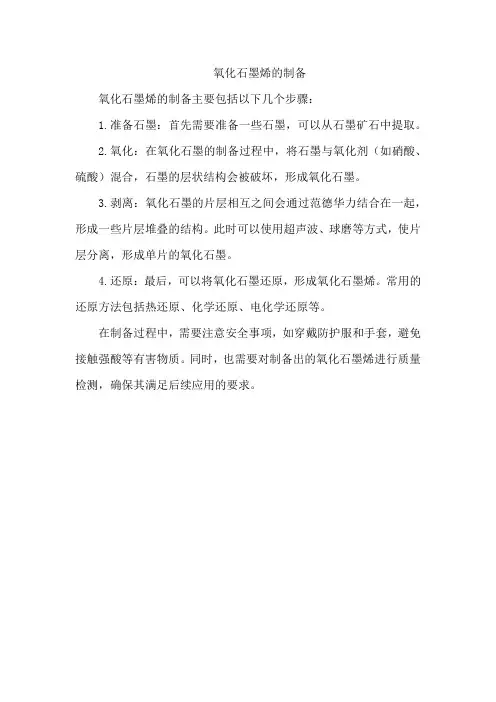 氧化石墨烯的制备

氧化石墨烯的制备主要包括以下几个步骤：

1.准备石墨：首先需要准备一些石墨，可以从石墨矿石中提取。

2.氧化：在氧化石墨的制备过程中，将石墨与氧化剂（如硝酸、硫酸）混合，石墨的层状结构会被破坏，形成氧化石墨。

3.剥离：氧化石墨的片层相互之间会通过范德华力结合在一起，形成一些片层堆叠的结构。此时可以使用超声波、球磨等方式，使片层分离，形成单片的氧化石墨。

4.还原：最后，可以将氧化石墨还原，形成氧化石墨烯。常用的还原方法包括热还原、化学还原、电化学还原等。

在制备过程中，需要注意安全事项，如穿戴防护服和手套，避免接触强酸等有害物质。同时，也需要对制备出的氧化石墨烯进行质量检测，确保其满足后续应用的要求。